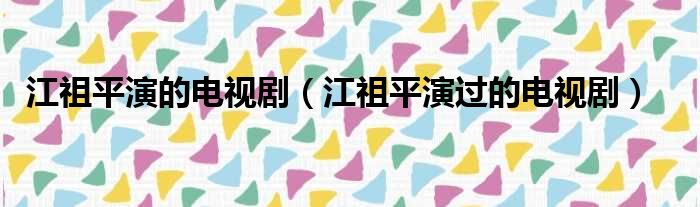 江祖平演的电视剧（江祖平演过的电视剧）